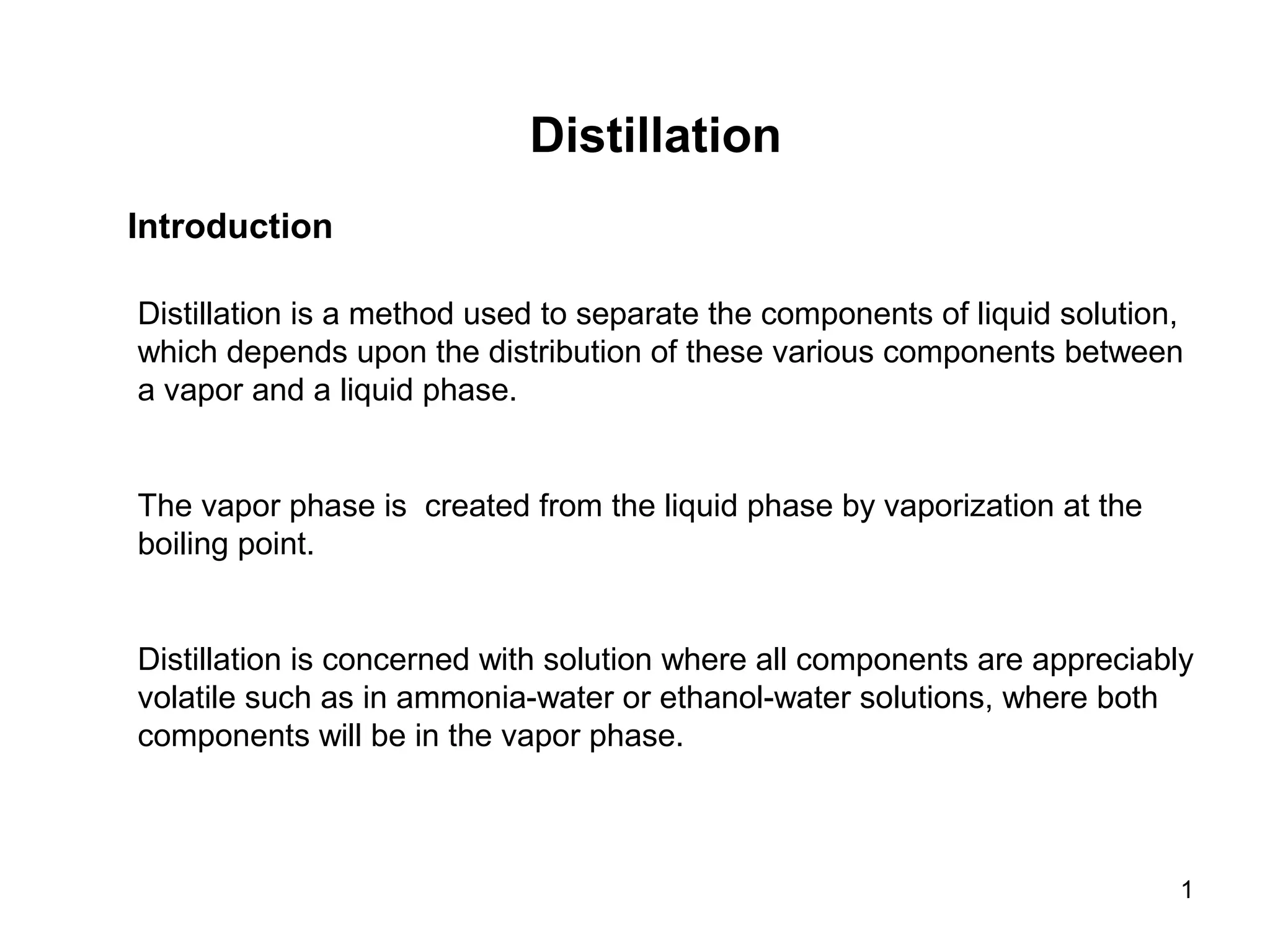 Distillation

Introduction

Distillation is a method used to separate the components of liquid solution, which depends upon the distribution of these various components between a vapor and a liquid phase.

The vapor phase is  created from the liquid phase by vaporization at the boiling point.

Distillation is concerned with solution where all components are appreciably volatile such as in ammonia-water or ethanol-water solutions, where both components will be in the vapor phase.

1